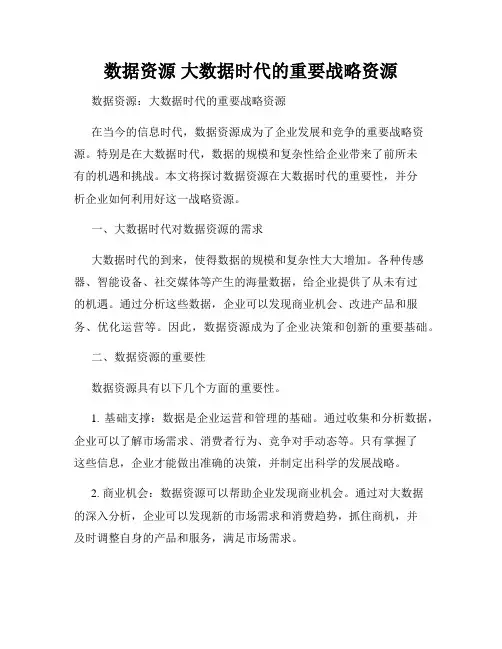 数据资源 大数据时代的重要战略资源

数据资源：大数据时代的重要战略资源

在当今的信息时代，数据资源成为了企业发展和竞争的重要战略资源。特别是在大数据时代，数据的规模和复杂性给企业带来了前所未有的机遇和挑战。本文将探讨数据资源在大数据时代的重要性，并分析企业如何利用好这一战略资源。

一、大数据时代对数据资源的需求

大数据时代的到来，使得数据的规模和复杂性大大增加。各种传感器、智能设备、社交媒体等产生的海量数据，给企业提供了从未有过的机遇。通过分析这些数据，企业可以发现商业机会、改进产品和服务、优化运营等。因此，数据资源成为了企业决策和创新的重要基础。

二、数据资源的重要性

数据资源具有以下几个方面的重要性。

1. 基础支撑：数据是企业运营和管理的基础。通过收集和分析数据，企业可以了解市场需求、消费者行为、竞争对手动态等。只有掌握了这些信息，企业才能做出准确的决策，并制定出科学的发展战略。

2. 商业机会：数据资源可以帮助企业发现商业机会。通过对大数据的深入分析，企业可以发现新的市场需求和消费趋势，抓住商机，并及时调整自身的产品和服务，满足市场需求。